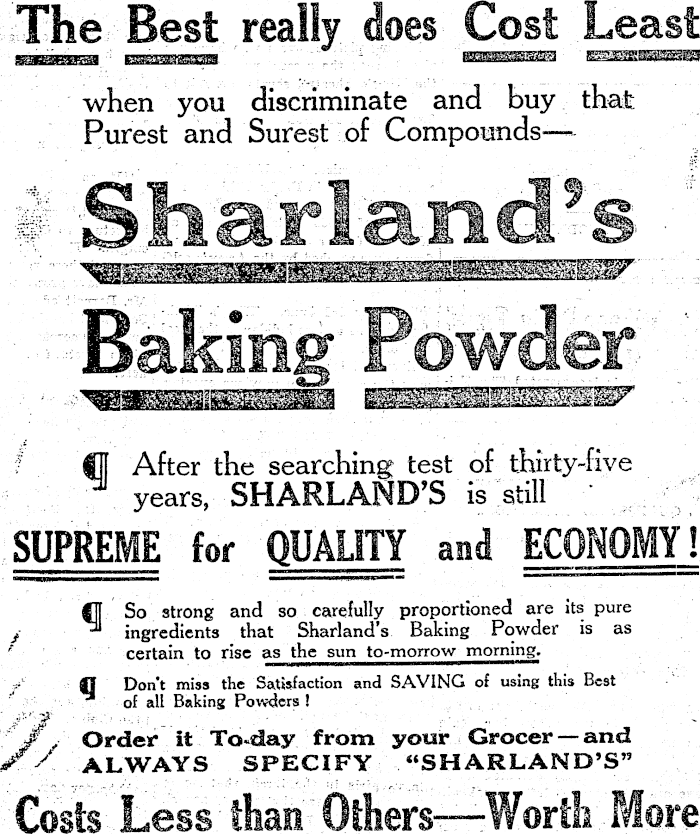 The Best really does Cost Least

when you discriminate and buy that Purest and Surest of Compounds—

Sharland's

Baking Powder

¶ After the searching test of thirty-five years, SHARLAND'S is still

SUPREME for QUALITY and ECONOMY!

¶ So strong and so carefully proportioned are its pure ingredients that Sharland's Baking Powder is as certain to rise as the sun to-morrow morning.

¶ Don't miss the Satisfaction and SAVING of using this Best of all Baking Powders!

Order it To-day from your Grocer—and ALWAYS SPECIFY "SHARLAND'S"

Costs Less than Others—Worth More